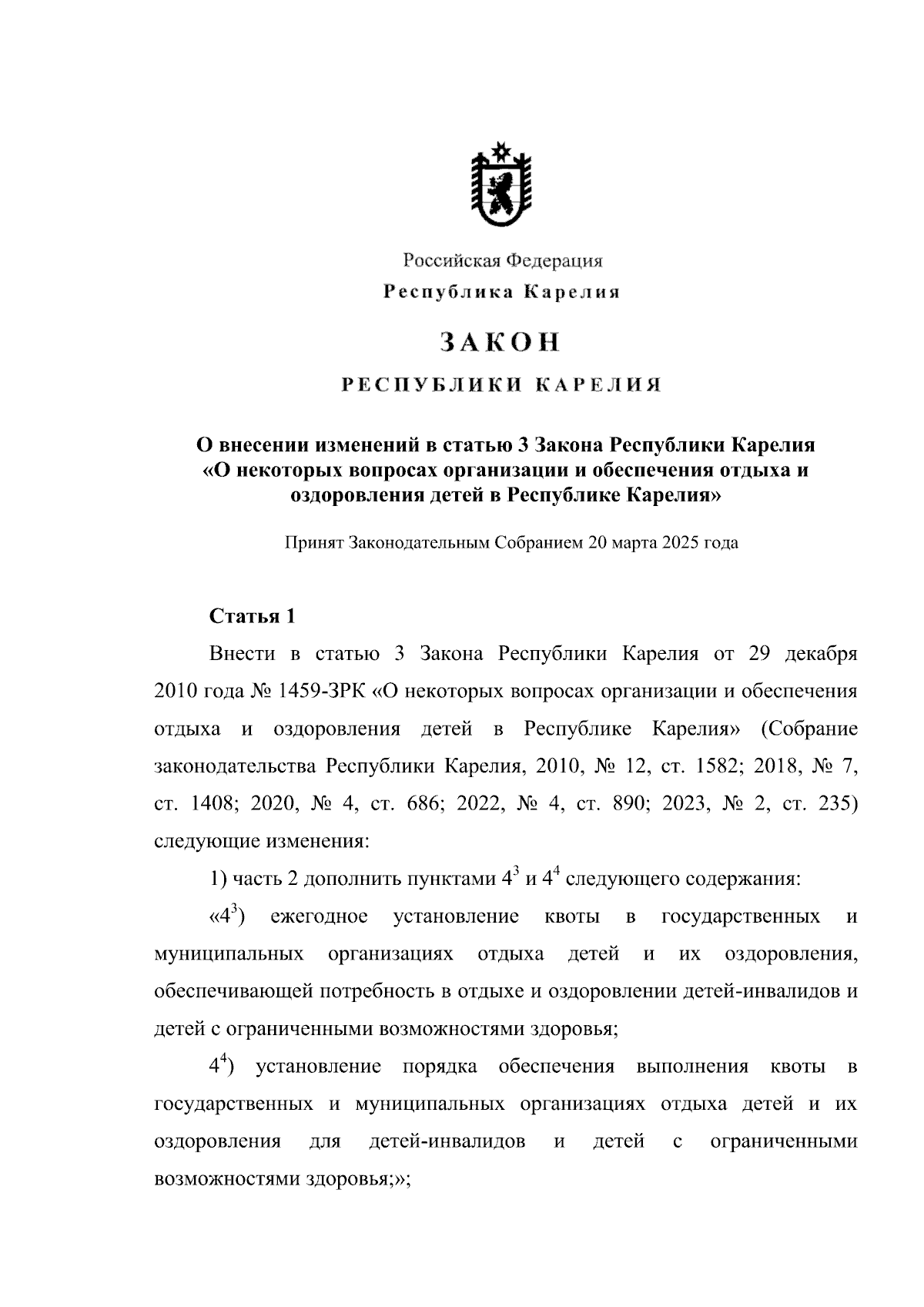 Российская Федерация
Республика Карелия

ЗАКОН

РЕСПУБЛИКИ КАРЕЛИЯ

О внесении изменений в статью 3 Закона Республики Карелия «О некоторых вопросах организации и обеспечения отдыха и оздоровления детей в Республике Карелия»

Принят Законодательным Собранием 20 марта 2025 года

Статья 1

Внести в статью 3 Закона Республики Карелия от 29 декабря 2010 года № 1459-ЗРК «О некоторых вопросах организации и обеспечения отдыха и оздоровления детей в Республике Карелия» (Собрание законодательства Республики Карелия, 2010, № 12, ст. 1582; 2018, № 7, ст. 1408; 2020, № 4, ст. 686; 2022, № 4, ст. 890; 2023, № 2, ст. 235) следующие изменения:

1) часть 2 дополнить пунктами $4^3$ и $4^4$ следующего содержания:

«$4^3$) ежегодное установление квоты в государственных и муниципальных организациях отдыха детей и их оздоровления, обеспечивающей потребность в отдыхе и оздоровлении детей-инвалидов и детей с ограниченными возможностями здоровья;

$4^4$) установление порядка обеспечения выполнения квоты в государственных и муниципальных организациях отдыха детей и их оздоровления для детей-инвалидов и детей с ограниченными возможностями здоровья;»;